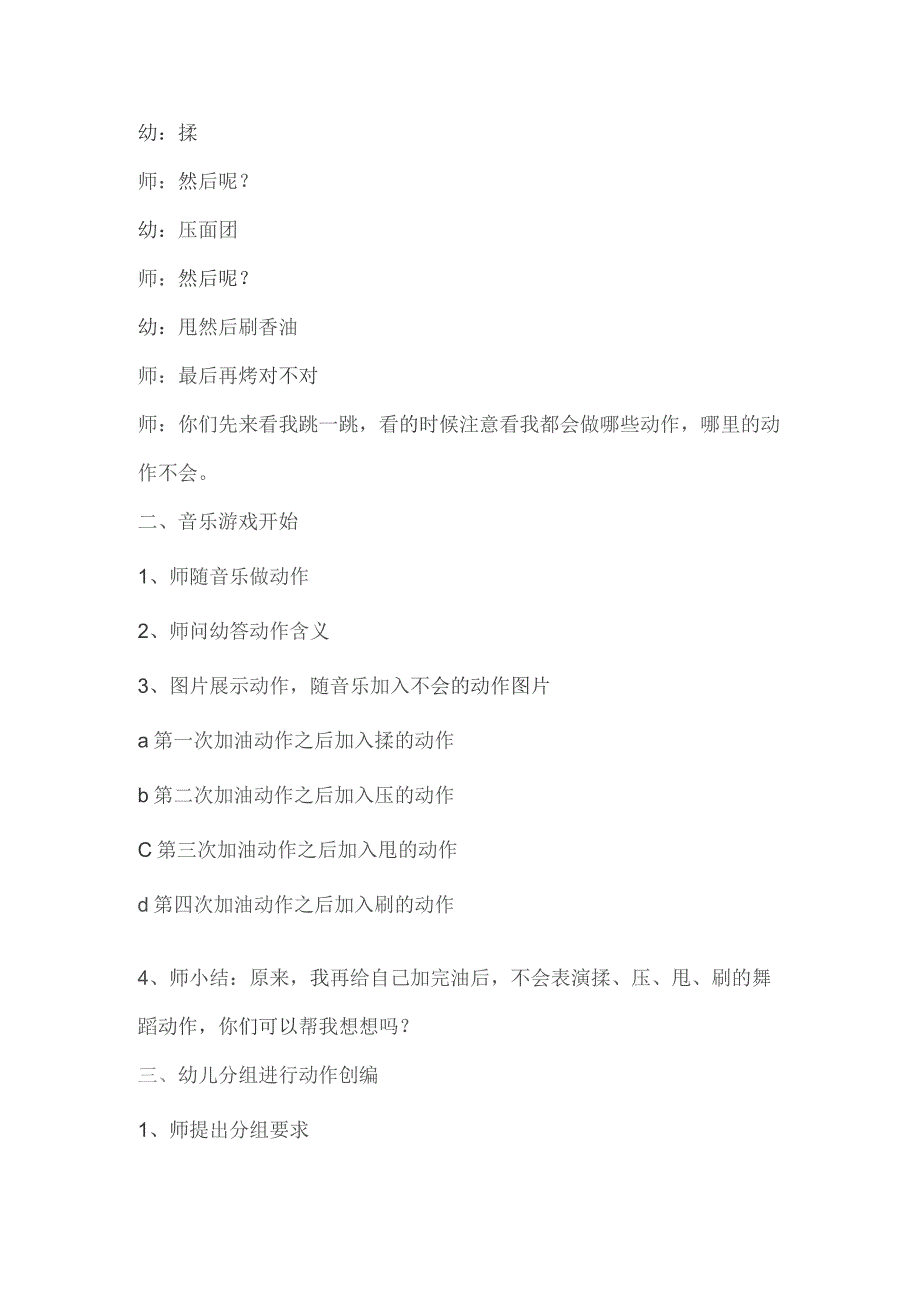 幼：揉

师：然后呢？

幼：压面团

师：然后呢？

幼：甩然后刷香油

师：最后再烤对不对

师：你们先来看我跳一跳，看的时候注意看我都会做哪些动作，哪里的动作不会。

二、音乐游戏开始

1、师随音乐做动作

2、师问幼答动作含义

3、图片展示动作，随音乐加入不会的动作图片

a 第一次加油动作之后加入揉的动作

b 第二次加油动作之后加入压的动作

C 第三次加油动作之后加入甩的动作

d 第四次加油动作之后加入刷的动作

4、师小结：原来，我再给自己加完油后，不会表演揉、压、甩、刷的舞蹈动作，你们可以帮我想想吗？

三、幼儿分组进行动作创编

1、师提出分组要求